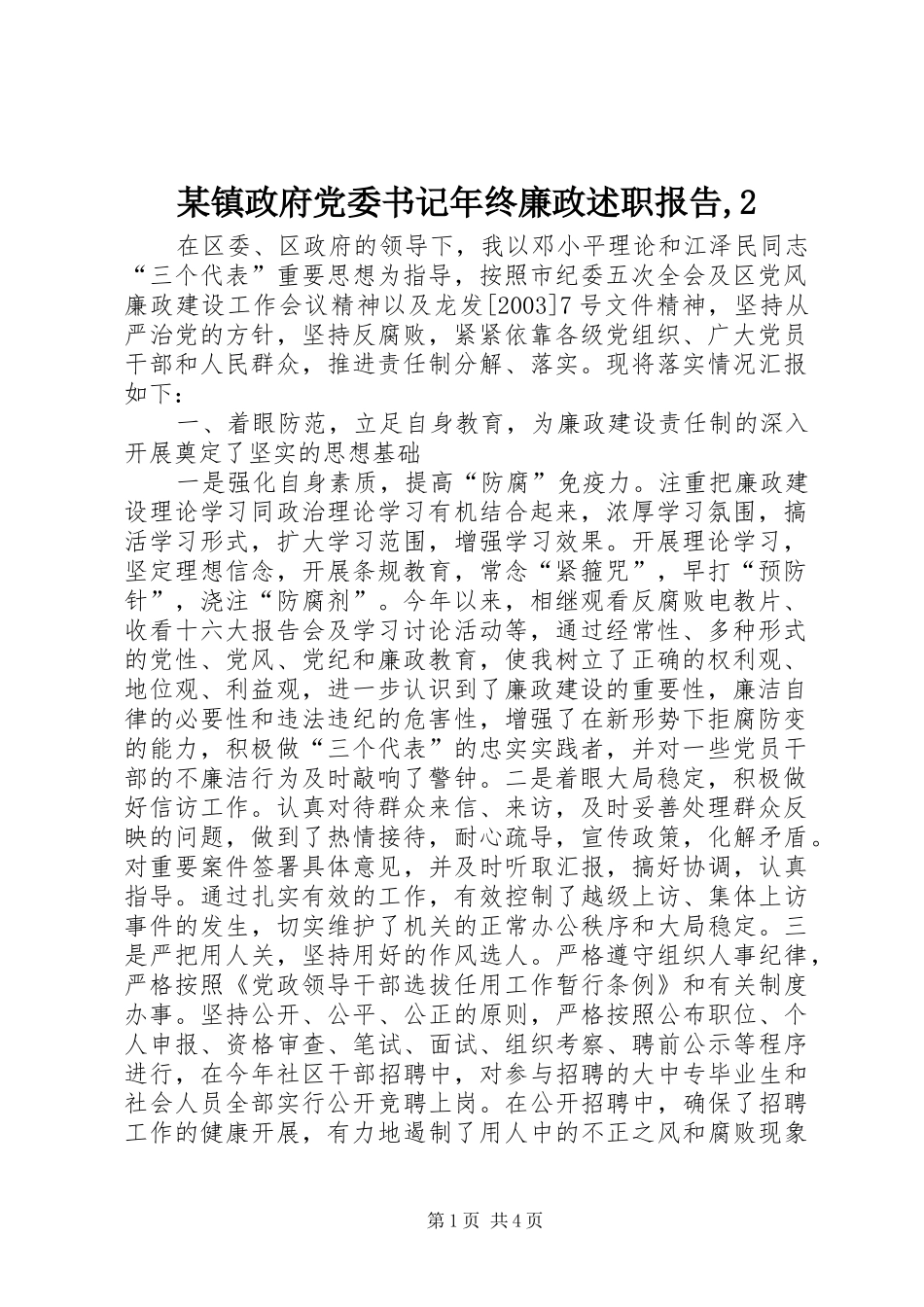 某镇政府党委书记年终廉政述职报告,2

在区委、区政府的领导下，我以邓小平理论和江泽民同志“三个代表”重要思想为指导，按照市纪委五次全会及区党风廉政建设工作会议精神以及龙发[2003]7号文件精神，坚持从严治党的方针，坚持反腐败，紧紧依靠各级党组织、广大党员干部和人民群众，推进责任制分解、落实。现将落实情况汇报如下：

一、着眼防范，立足自身教育，为廉政建设责任制的深入开展奠定了坚实的思想基础

一是强化自身素质，提高“防腐”免疫力。注重把廉政建设理论学习同政治理论学习有机结合起来，浓厚学习氛围，搞活学习形式，扩大学习范围，增强学习效果。开展理论学习，坚定理想信念，开展条规教育，常念“紧箍咒”，早打“预防针”，浇注“防腐剂”。今年以来，相继观看反腐败电教片、收看十六大报告会及学习讨论活动等，通过经常性、多种形式的党性、党风、党纪和廉政教育，使我树立了正确的权利观、地位观、利益观，进一步认识到了廉政建设的重要性，廉洁自律的必要性和违法违纪的危害性，增强了在新形势下拒腐防变的能力，积极做“三个代表”的忠实实践者，并对一些党员干部的不廉洁行为及时敲响了警钟。二是着眼大局稳定，积极做好信访工作。认真对待群众来信、来访，及时妥善处理群众反映的问题，做到了热情接待，耐心疏导，宣传政策，化解矛盾。对重要案件签署具体意见，并及时听取汇报，搞好协调，认真指导。通过扎实有效的工作，有效控制了越级上访、集体上访事件的发生，切实维护了机关的正常办公秩序和大局稳定。三是严把用人关，坚持用好的作风选人。严格遵守组织人事纪律，严格按照《党政领导干部选拔任用工作暂行条例》和有关制度办事。坚持公开、公平、公正的原则，严格按照公布职位、个人申报、资格审查、笔试、面试、组织考察、聘前公示等程序进行，在今年社区干部招聘中，对参与招聘的大中专毕业生和社会人员全部实行公开竞聘上岗。在公开招聘中，确保了招聘工作的健康开展，有力地遏制了用人中的不正之风和腐败现象

第1页 共4页